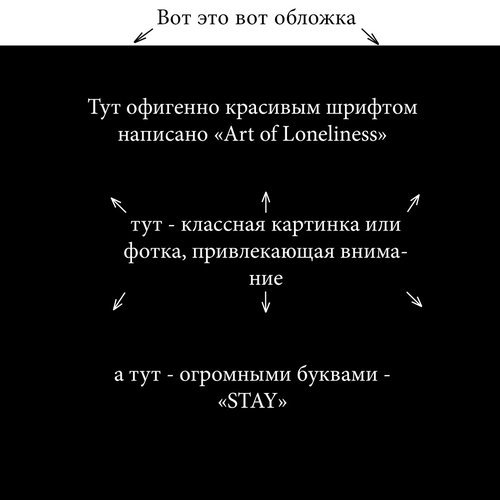 Вот это вот обложка

Тут офигенно красивым шрифтом написано «Art of Loneliness»

тут - классная картинка или фотка, привлекающая внимание

а тут - огромными буквами - «STAY»